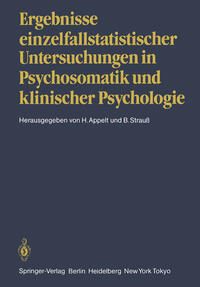 Ergebnisse einzelfallstatistischer Untersuchungen in Psychosomatik und klinischer Psychologie

Herausgegeben von H. Appelt und B. Strauß

Springer-Verlag Berlin Heidelberg New York Tokyo